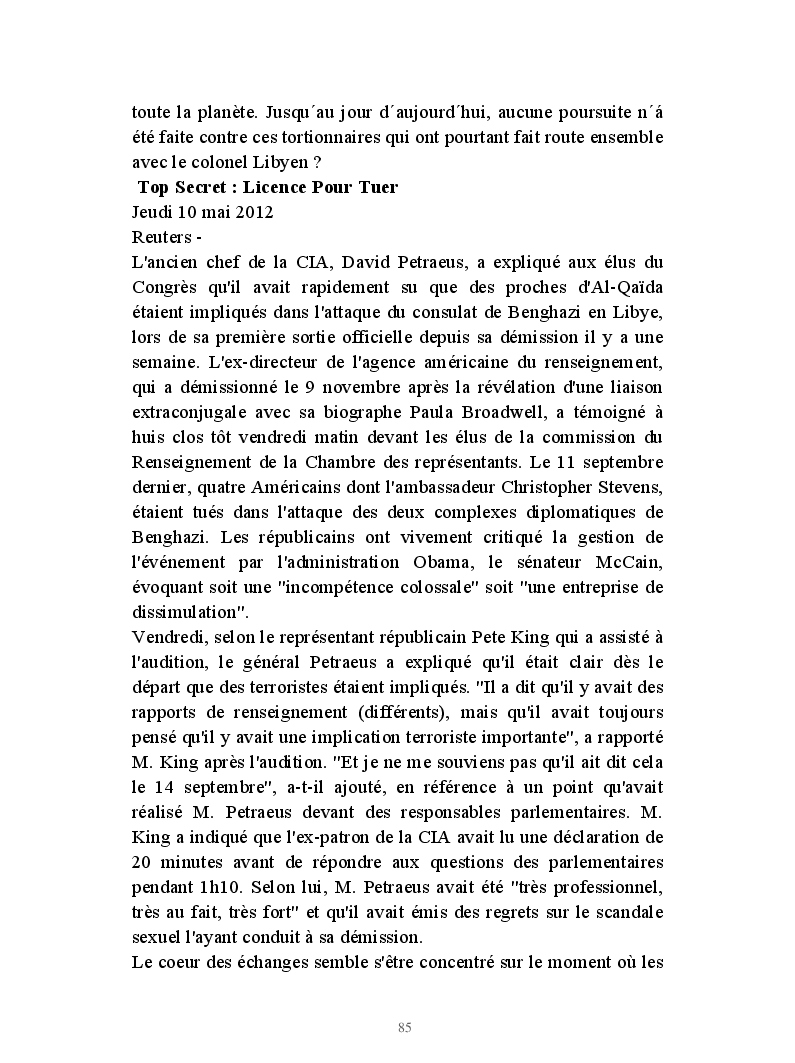 toute la planète. Jusqu´au jour d´aujourd´hui, aucune poursuite n´á été faite contre ces tortionnaires qui ont pourtant fait route ensemble avec le colonel Libyen ?

Top Secret : Licence Pour Tuer
Jeudi 10 mai 2012
Reuters -
L'ancien chef de la CIA, David Petraeus, a expliqué aux élus du Congrès qu'il avait rapidement su que des proches d'Al-Qaïda étaient impliqués dans l'attaque du consulat de Benghazi en Libye, lors de sa première sortie officielle depuis sa démission il y a une semaine. L'ex-directeur de l'agence américaine du renseignement, qui a démissionné le 9 novembre après la révélation d'une liaison extraconjugale avec sa biographe Paula Broadwell, a témoigné à huis clos tôt vendredi matin devant les élus de la commission du Renseignement de la Chambre des représentants. Le 11 septembre dernier, quatre Américains dont l'ambassadeur Christopher Stevens, étaient tués dans l'attaque des deux complexes diplomatiques de Benghazi. Les républicains ont vivement critiqué la gestion de l'événement par l'administration Obama, le sénateur McCain, évoquant soit une "incompétence colossale" soit "une entreprise de dissimulation".
Vendredi, selon le représentant républicain Pete King qui a assisté à l'audition, le général Petraeus a expliqué qu'il était clair dès le départ que des terroristes étaient impliqués. "Il a dit qu'il y avait des rapports de renseignement (différents), mais qu'il avait toujours pensé qu'il y avait une implication terroriste importante", a rapporté M. King après l'audition. "Et je ne me souviens pas qu'il ait dit cela le 14 septembre", a-t-il ajouté, en référence à un point qu'avait réalisé M. Petraeus devant des responsables parlementaires. M. King a indiqué que l'ex-patron de la CIA avait lu une déclaration de 20 minutes avant de répondre aux questions des parlementaires pendant 1h10. Selon lui, M. Petraeus avait été "très professionnel, très au fait, très fort" et qu'il avait émis des regrets sur le scandale sexuel l'ayant conduit à sa démission.
Le coeur des échanges semble s'être concentré sur le moment où les

85